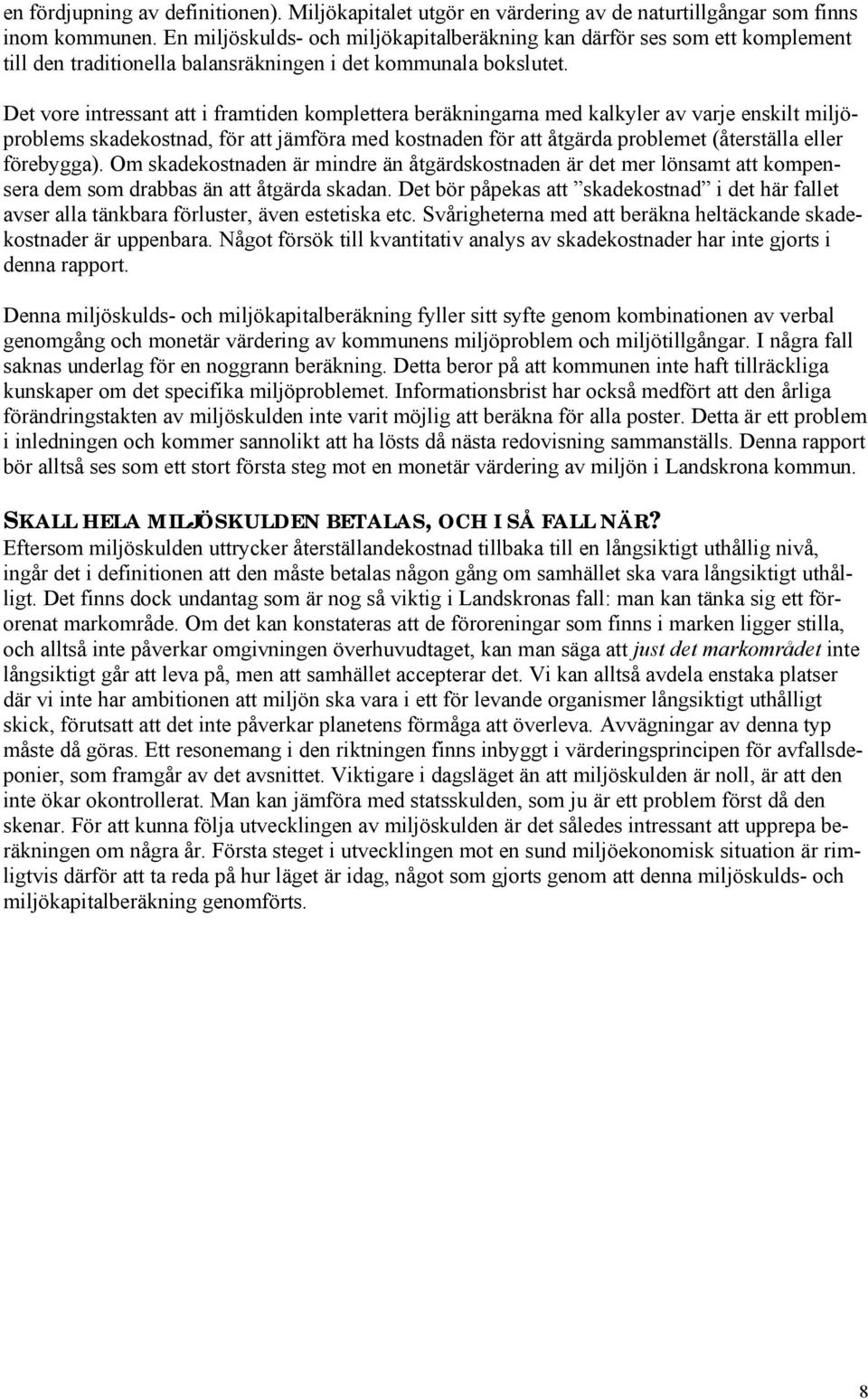 en fördjupning av definitionen). Miljökapitalet utgör en värdering av de naturtillgångar som finns inom kommunen. En miljöskulds- och miljökapitalberäkning kan därför ses som ett komplement till den traditionella balansräkningen i det kommunala bokslutet.

Det vore intressant att i framtiden komplettera beräkningarna med kalkyler av varje enskilt miljöproblems skadekostnad, för att jämföra med kostnaden för att åtgärda problemet (återställa eller förebygga). Om skadekostnaden är mindre än åtgärdskostnaden är det mer lönsamt att kompensera dem som drabbas än att åtgärda skadan. Det bör påpekas att ”skadekostnad” i det här fallet avser alla tänkbara förluster, även estetiska etc. Svårigheterna med att beräkna heltäckande skadekostnader är uppenbara. Något försök till kvantitativ analys av skadekostnader har inte gjorts i denna rapport.

Denna miljöskulds- och miljökapitalberäkning fyller sitt syfte genom kombinationen av verbal genomgång och monetär värdering av kommunens miljöproblem och miljötillgångar. I några fall saknas underlag för en noggrann beräkning. Detta beror på att kommunen inte haft tillräckliga kunskaper om det specifika miljöproblemet. Informationsbrist har också medfört att den årliga förändringstakten av miljöskulden inte varit möjlig att beräkna för alla poster. Detta är ett problem i inledningen och kommer sannolikt att ha lösts då nästa redovisning sammanställs. Denna rapport bör alltså ses som ett stort första steg mot en monetär värdering av miljön i Landskrona kommun.

SKALL HELA MILJÖSKULDEN BETALAS, OCH I SÅ FALL NÄR?
Eftersom miljöskulden uttrycker återställandekostnad tillbaka till en långsiktigt uthållig nivå, ingår det i definitionen att den måste betalas någon gång om samhället ska vara långsiktigt uthålligt. Det finns dock undantag som är nog så viktig i Landskronas fall: man kan tänka sig ett förorenat markområde. Om det kan konstateras att de föroreningar som finns i marken ligger stilla, och alltså inte påverkar omgivningen överhuvudtaget, kan man säga att just det markområdet inte långsiktigt går att leva på, men att samhället accepterar det. Vi kan alltså avdela enstaka platser där vi inte har ambitionen att miljön ska vara i ett för levande organismer långsiktigt uthålligt skick, förutsatt att det inte påverkar planetens förmåga att överleva. Avvägningar av denna typ måste då göras. Ett resonemang i den riktningen finns inbyggt i värderingsprincipen för avfallsdeponier, som framgår av det avsnittet. Viktigare i dagsläget än att miljöskulden är noll, är att den inte ökar okontrollerat. Man kan jämföra med statsskulden, som ju är ett problem först då den skenar. För att kunna följa utvecklingen av miljöskulden är det således intressant att upprepa beräkningen om några år. Första steget i utvecklingen mot en sund miljöekonomisk situation är rimligtvis därför att ta reda på hur läget är idag, något som gjorts genom att denna miljöskulds- och miljökapitalberäkning genomförts.

8